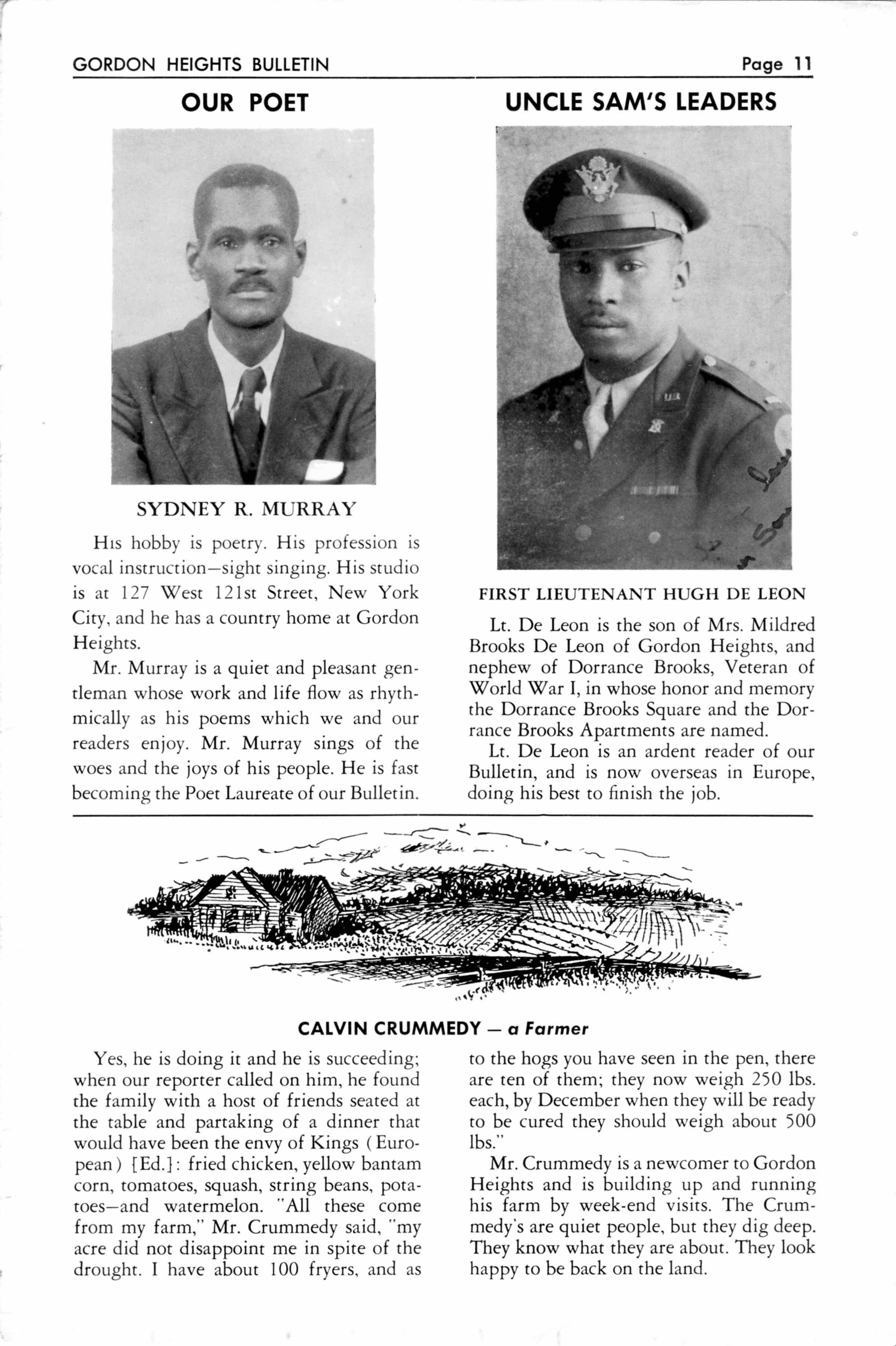 GORDON HEIGHTS BULLETIN

Page 11

OUR POET

SYDNEY R. MURRAY

His hobby is poetry. His profession is vocal instruction—sight singing. His studio is at 127 West 121st Street, New York City, and he has a country home at Gordon Heights.

Mr. Murray is a quiet and pleasant gentleman whose work and life flow as rhythmically as his poems which we and our readers enjoy. Mr. Murray sings of the woes and the joys of his people. He is fast becoming the Poet Laureate of our Bulletin.

UNCLE SAM'S LEADERS

FIRST LIEUTENANT HUGH DE LEON

Lt. De Leon is the son of Mrs. Mildred Brooks De Leon of Gordon Heights, and nephew of Dorrance Brooks, Veteran of World War I, in whose honor and memory the Dorrance Brooks Square and the Dorrance Brooks Apartments are named.

Lt. De Leon is an ardent reader of our Bulletin, and is now overseas in Europe, doing his best to finish the job.

CALVIN CRUMMEDY — a Farmer

Yes, he is doing it and he is succeeding; when our reporter called on him, he found the family with a host of friends seated at the table and partaking of a dinner that would have been the envy of Kings (European) [Ed.]: fried chicken, yellow bantam corn, tomatoes, squash, string beans, potatoes—and watermelon. "All these come from my farm," Mr. Crummedy said, "my acre did not disappoint me in spite of the drought. I have about 100 fryers, and as to the hogs you have seen in the pen, there are ten of them; they now weigh 250 lbs. each, by December when they will be ready to be cured they should weigh about 500 lbs."

Mr. Crummedy is a newcomer to Gordon Heights and is building up and running his farm by week-end visits. The Crummedy's are quiet people, but they dig deep. They know what they are about. They look happy to be back on the land.